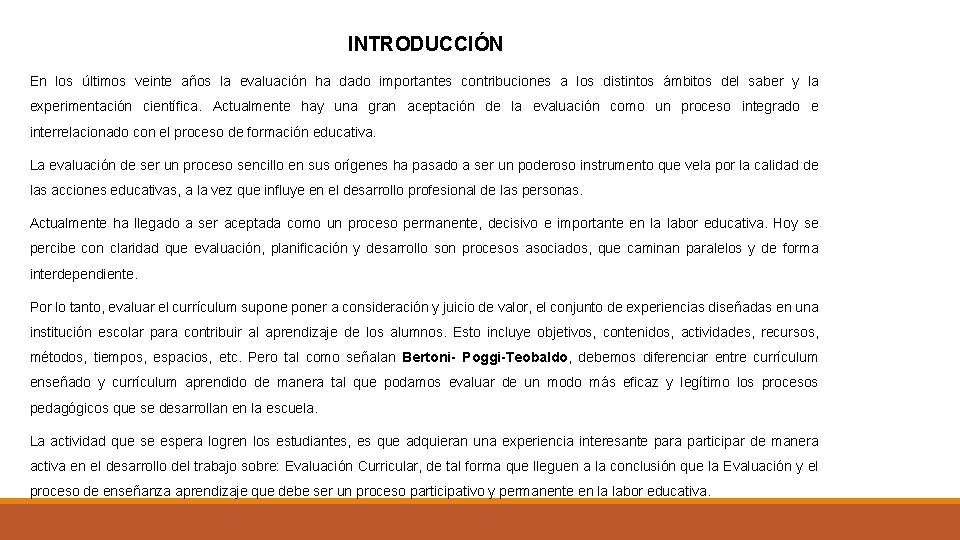 INTRODUCCIÓN

En los últimos veinte años la evaluación ha dado importantes contribuciones a los distintos ámbitos del saber y la experimentación científica. Actualmente hay una gran aceptación de la evaluación como un proceso integrado e interrelacionado con el proceso de formación educativa.

La evaluación de ser un proceso sencillo en sus orígenes ha pasado a ser un poderoso instrumento que vela por la calidad de las acciones educativas, a la vez que influye en el desarrollo profesional de las personas.

Actualmente ha llegado a ser aceptada como un proceso permanente, decisivo e importante en la labor educativa. Hoy se percibe con claridad que evaluación, planificación y desarrollo son procesos asociados, que caminan paralelos y de forma interdependiente.

Por lo tanto, evaluar el currículum supone poner a consideración y juicio de valor, el conjunto de experiencias diseñadas en una institución escolar para contribuir al aprendizaje de los alumnos. Esto incluye objetivos, contenidos, actividades, recursos, métodos, tiempos, espacios, etc. Pero tal como señalan Bertoni- Poggi-Teobaldo, debemos diferenciar entre currículum enseñado y currículum aprendido de manera tal que podamos evaluar de un modo más eficaz y legítimo los procesos pedagógicos que se desarrollan en la escuela.

La actividad que se espera logren los estudiantes, es que adquieran una experiencia interesante para participar de manera activa en el desarrollo del trabajo sobre: Evaluación Curricular, de tal forma que lleguen a la conclusión que la Evaluación y el proceso de enseñanza aprendizaje que debe ser un proceso participativo y permanente en la labor educativa.